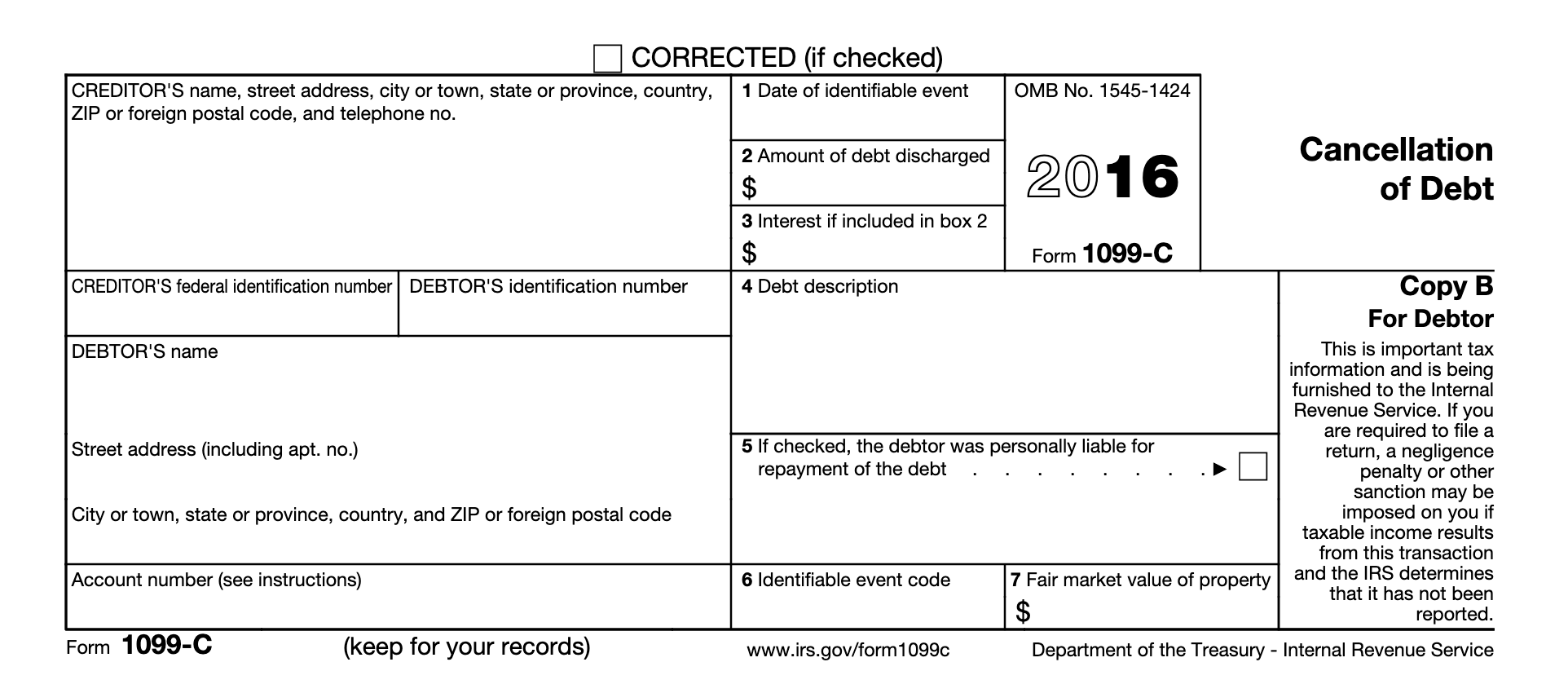 ☐ CORRECTED (if checked)

CREDITOR'S name, street address, city or town, state or province, country, ZIP or foreign postal code, and telephone no.

1 Date of identifiable event

2 Amount of debt discharged
$

3 Interest if included in box 2
$

OMB No. 1545-1424

2016

Form 1099-C

Cancellation of Debt

CREDITOR'S federal identification number

DEBTOR'S identification number

DEBTOR'S name

Street address (including apt. no.)

City or town, state or province, country, and ZIP or foreign postal code

Account number (see instructions)

4 Debt description

5 If checked, the debtor was personally liable for repayment of the debt ▶ ☐

6 Identifiable event code

7 Fair market value of property
$

Copy B
For Debtor

This is important tax information and is being furnished to the Internal Revenue Service. If you are required to file a return, a negligence penalty or other sanction may be imposed on you if taxable income results from this transaction and the IRS determines that it has not been reported.

Form 1099-C (keep for your records) www.irs.gov/form1099c Department of the Treasury - Internal Revenue Service